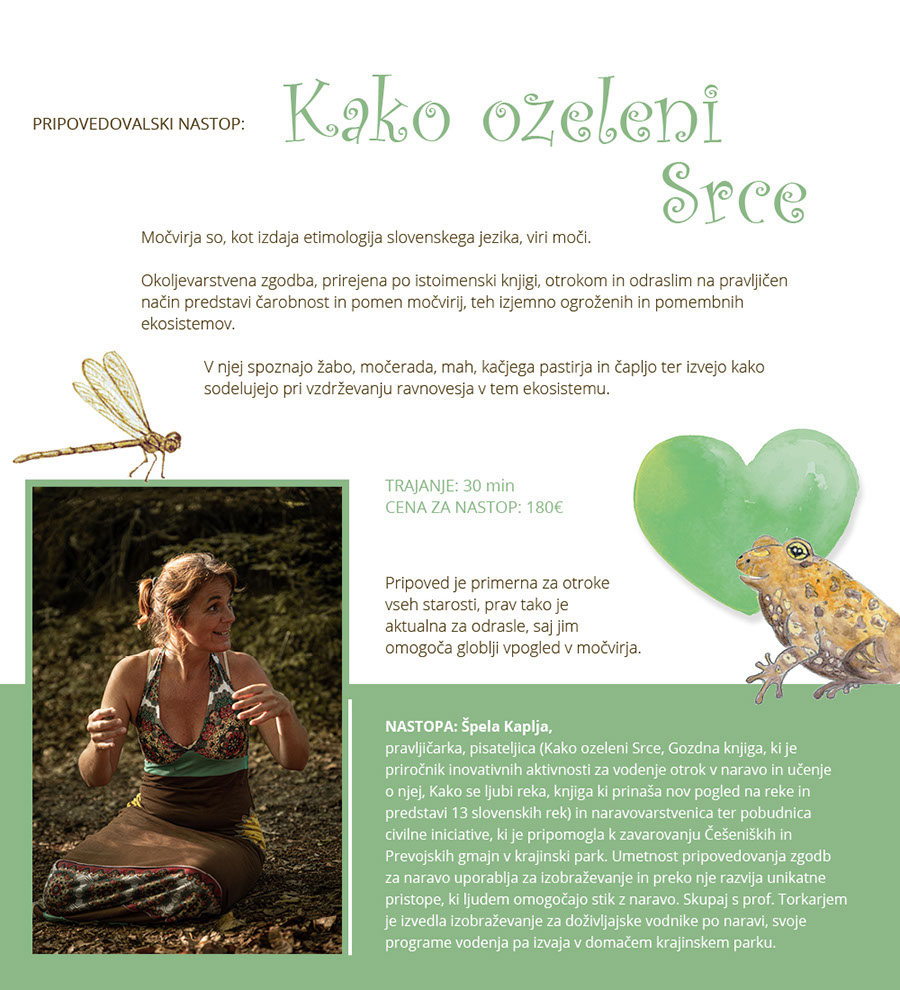 PRIPOVEDOVALSKI NASTOP:

Kako ozeleni Srce

Močvirja so, kot izdaja etimologija slovenskega jezika, viri moči.

Okoljevarstvena zgodba, prirejena po istoimenski knjigi, otrokom in odraslim na pravljičen način predstavi čarobnost in pomen močvirij, teh izjemno ogroženih in pomembnih ekosistemov.

V njej spoznajo žabo, močerada, mah, kačjega pastirja in čapljo ter izvejo kako sodelujejo pri vzdrževanju ravnovesja v tem ekosistemu.

TRAJANJE: 30 min
CENA ZA NASTOP: 180€

Pripoved je primerna za otroke vseh starosti, prav tako je aktualna za odrasle, saj jim omogoča globlji vpogled v močvirja.

NASTOPA: Špela Kaplja,
pravljičarka, pisateljica (Kako ozeleni Srce, Gozdna knjiga, ki je priročnik inovativnih aktivnosti za vodenje otrok v naravo in učenje o njej, Kako se ljubi reka, knjiga ki prinaša nov pogled na reke in predstavi 13 slovenskih rek) in naravovarstvenica ter pobudnica civilne iniciative, ki je pripomogla k zavarovanju Češeniških in Prevojskih gmajn v krajinski park. Umetnost pripovedovanja zgodb za naravo uporablja za izobraževanje in preko nje razvija unikatne pristope, ki ljudem omogočajo stik z naravo. Skupaj s prof. Torkarjem je izvedla izobraževanje za doživljajske vodnike po naravi, svoje programe vodenja pa izvaja v domačem krajinskem parku.